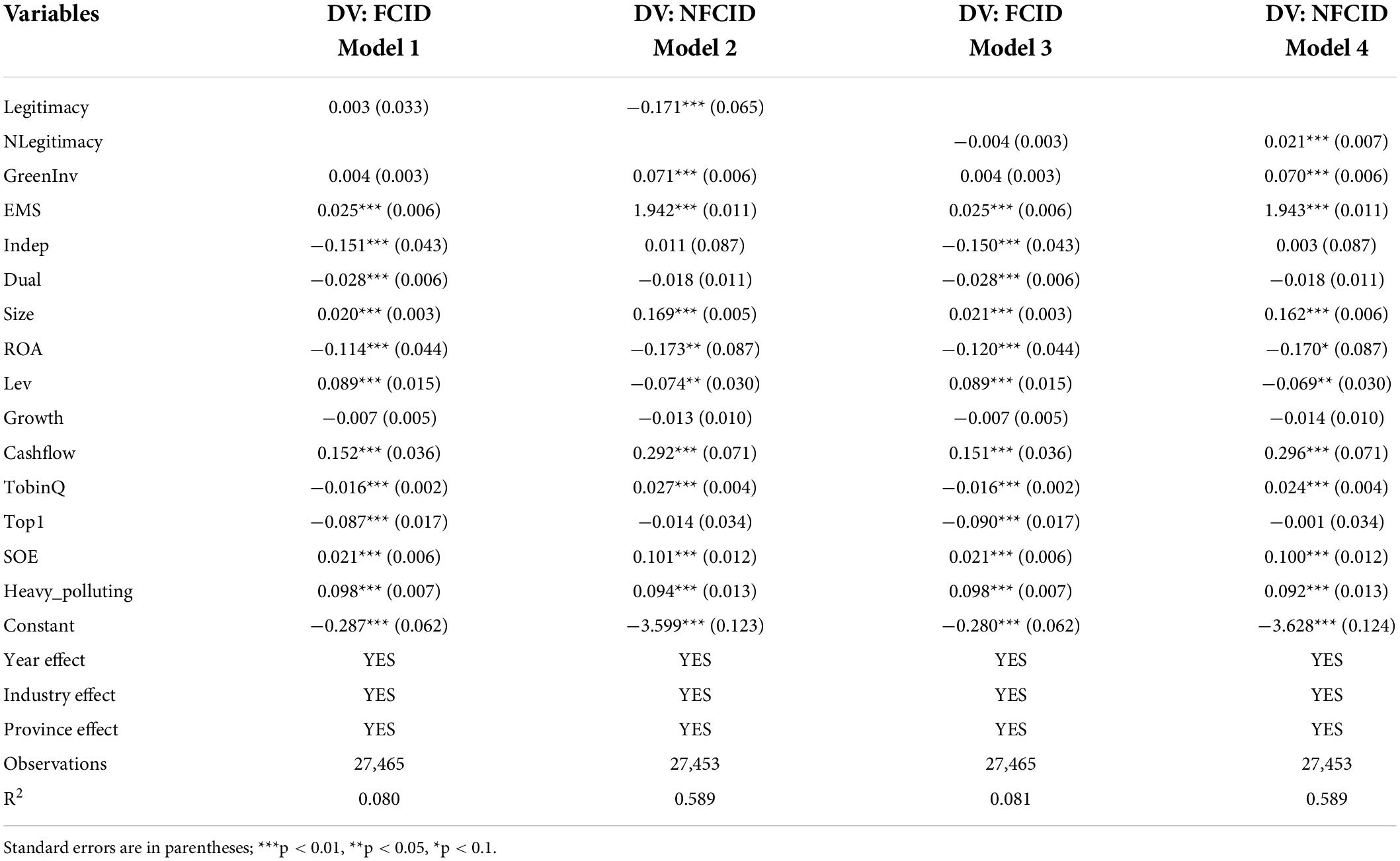 | Variables | DV: FCID Model 1 | DV: NFCID Model 2 | DV: FCID Model 3 | DV: NFCID Model 4 |
|---|---|---|---|---|
| Legitimacy | 0.003 (0.033) | −0.171*** (0.065) | | |
| NLegitimacy | | | −0.004 (0.003) | 0.021*** (0.007) |
| GreenInv | 0.004 (0.003) | 0.071*** (0.006) | 0.004 (0.003) | 0.070*** (0.006) |
| EMS | 0.025*** (0.006) | 1.942*** (0.011) | 0.025*** (0.006) | 1.943*** (0.011) |
| Indep | −0.151*** (0.043) | 0.011 (0.087) | −0.150*** (0.043) | 0.003 (0.087) |
| Dual | −0.028*** (0.006) | −0.018 (0.011) | −0.028*** (0.006) | −0.018 (0.011) |
| Size | 0.020*** (0.003) | 0.169*** (0.005) | 0.021*** (0.003) | 0.162*** (0.006) |
| ROA | −0.114*** (0.044) | −0.173** (0.087) | −0.120*** (0.044) | −0.170* (0.087) |
| Lev | 0.089*** (0.015) | −0.074** (0.030) | 0.089*** (0.015) | −0.069** (0.030) |
| Growth | −0.007 (0.005) | −0.013 (0.010) | −0.007 (0.005) | −0.014 (0.010) |
| Cashflow | 0.152*** (0.036) | 0.292*** (0.071) | 0.151*** (0.036) | 0.296*** (0.071) |
| TobinQ | −0.016*** (0.002) | 0.027*** (0.004) | −0.016*** (0.002) | 0.024*** (0.004) |
| Top1 | −0.087*** (0.017) | −0.014 (0.034) | −0.090*** (0.017) | −0.001 (0.034) |
| SOE | 0.021*** (0.006) | 0.101*** (0.012) | 0.021*** (0.006) | 0.100*** (0.012) |
| Heavy_polluting | 0.098*** (0.007) | 0.094*** (0.013) | 0.098*** (0.007) | 0.092*** (0.013) |
| Constant | −0.287*** (0.062) | −3.599*** (0.123) | −0.280*** (0.062) | −3.628*** (0.124) |
| Year effect | YES | YES | YES | YES |
| Industry effect | YES | YES | YES | YES |
| Province effect | YES | YES | YES | YES |
| Observations | 27,465 | 27,453 | 27,465 | 27,453 |
| $R^2$ | 0.080 | 0.589 | 0.081 | 0.589 |

Standard errors are in parentheses; ***p < 0.01, **p < 0.05, *p < 0.1.